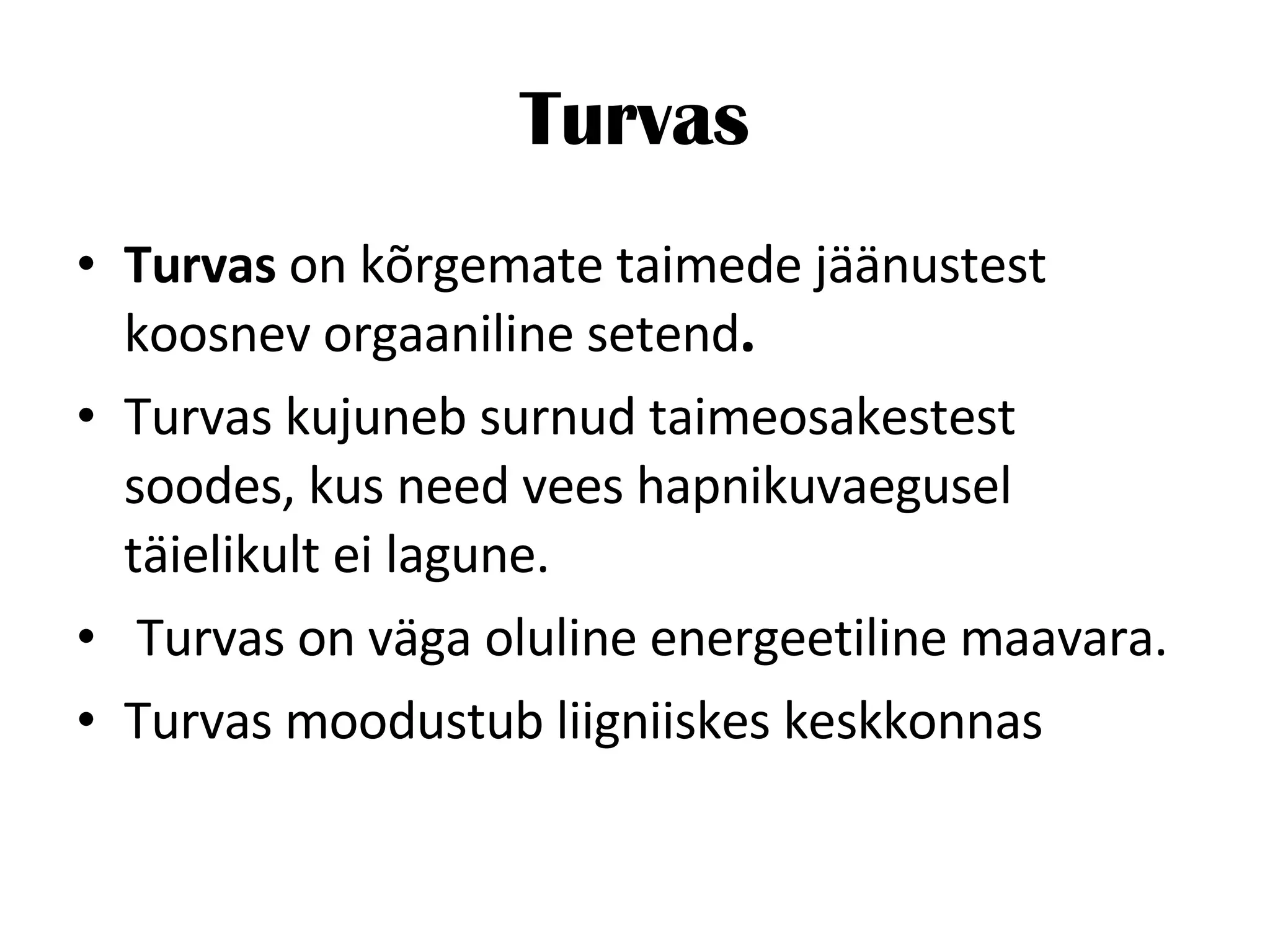 Turvas

• Turvas on kõrgemate taimede jäänustest koosnev orgaaniline setend.
• Turvas kujuneb surnud taimeosakestest soodes, kus need vees hapnikuvaegusel täielikult ei lagune.
• Turvas on väga oluline energeetiline maavara.
• Turvas moodustub liigniiskes keskkonnas